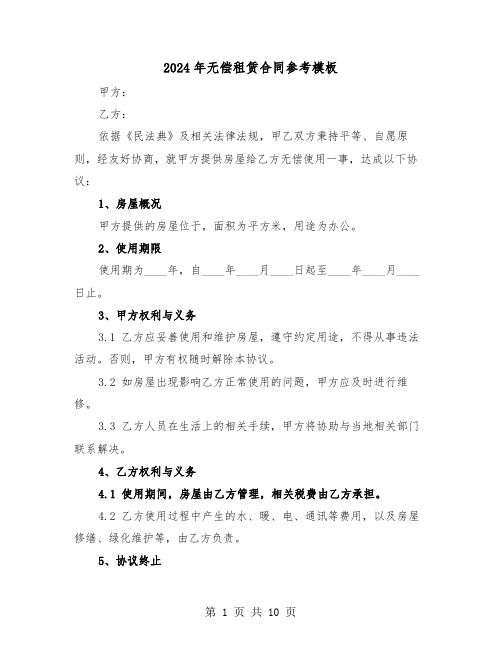 2024年无偿租赁合同参考模板

甲方：

乙方：

依据《民法典》及相关法律法规，甲乙双方秉持平等、自愿原则，经友好协商，就甲方提供房屋给乙方无偿使用一事，达成以下协议：

1、房屋概况

甲方提供的房屋位于，面积为平方米，用途为办公。

2、使用期限

使用期为____年，自____年____月____日起至____年____月____日止。

3、甲方权利与义务

3.1 乙方应妥善使用和维护房屋，遵守约定用途，不得从事违法活动。否则，甲方有权随时解除本协议。

3.2 如房屋出现影响乙方正常使用的问题，甲方应及时进行维修。

3.3 乙方人员在生活上的相关手续，甲方将协助与当地相关部门联系解决。

4、乙方权利与义务

4.1 使用期间，房屋由乙方管理，相关税费由乙方承担。

4.2 乙方使用过程中产生的水、暖、电、通讯等费用，以及房屋修缮、绿化维护等，由乙方负责。

5、协议终止

第 1 页 共 10 页